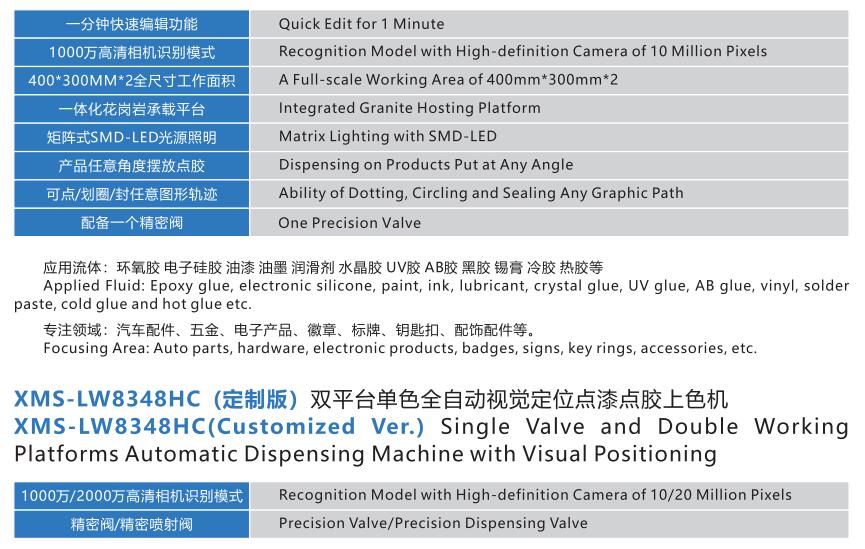 | 一分钟快速编辑功能 | Quick Edit for 1 Minute |
|---|---|
| 1000万高清相机识别模式 | Recognition Model with High-definition Camera of 10 Million Pixels |
| 400*300MM*2全尺寸工作面积 | A Full-scale Working Area of 400mm*300mm*2 |
| 一体化花岗岩承载平台 | Integrated Granite Hosting Platform |
| 矩阵式SMD-LED光源照明 | Matrix Lighting with SMD-LED |
| 产品任意角度摆放点胶 | Dispensing on Products Put at Any Angle |
| 可点/划圈/封任意图形轨迹 | Ability of Dotting, Circling and Sealing Any Graphic Path |
| 配备一个精密阀 | One Precision Valve |

应用流体：环氧胶 电子硅胶 油漆 油墨 润滑剂 水晶胶 UV胶 AB胶 黑胶 锡膏 冷胶 热胶等

Applied Fluid: Epoxy glue, electronic silicone, paint, ink, lubricant, crystal glue, UV glue, AB glue, vinyl, solder paste, cold glue and hot glue etc.

专注领域：汽车配件、五金、电子产品、徽章、标牌、钥匙扣、配饰配件等。

Focusing Area: Auto parts, hardware, electronic products, badges, signs, key rings, accessories, etc.

XMS-LW8348HC（定制版）双平台单色全自动视觉定位点漆点胶上色机

XMS-LW8348HC(Customized Ver.) Single Valve and Double Working Platforms Automatic Dispensing Machine with Visual Positioning

| 1000万/2000万高清相机识别模式 | Recognition Model with High-definition Camera of 10/20 Million Pixels |
|---|---|
| 精密阀/精密喷射阀 | Precision Valve/Precision Dispensing Valve |